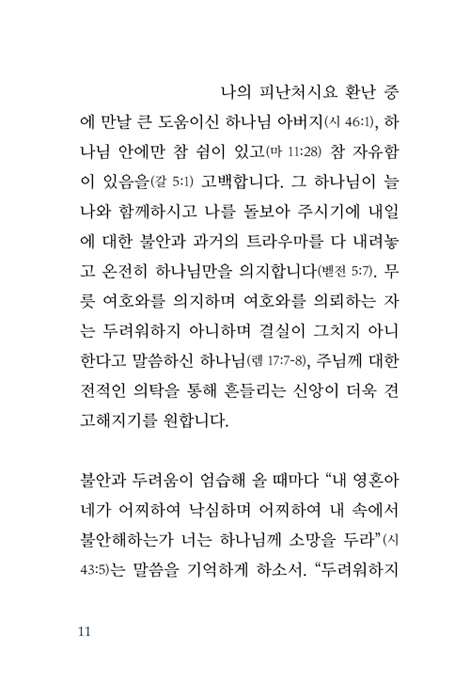 나의 피난처시요 환난 중에 만날 큰 도움이신 하나님 아버지(시 46:1), 하나님 안에만 참 쉼이 있고(마 11:28) 참 자유함이 있음을(갈 5:1) 고백합니다. 그 하나님이 늘 나와 함께하시고 나를 돌보아 주시기에 내일에 대한 불안과 과거의 트라우마를 다 내려놓고 온전히 하나님만을 의지합니다(벧전 5:7). 무릇 여호와를 의지하며 여호와를 의뢰하는 자는 두려워하지 아니하며 결실이 그치지 아니한다고 말씀하신 하나님(렘 17:7-8), 주님께 대한 전적인 의탁을 통해 흔들리는 신앙이 더욱 견고해지기를 원합니다.

불안과 두려움이 엄습해 올 때마다 “내 영혼아 네가 어찌하여 낙심하며 어찌하여 내 속에서 불안해하는가 너는 하나님께 소망을 두라”(시 43:5)는 말씀을 기억하게 하소서. “두려워하지

11